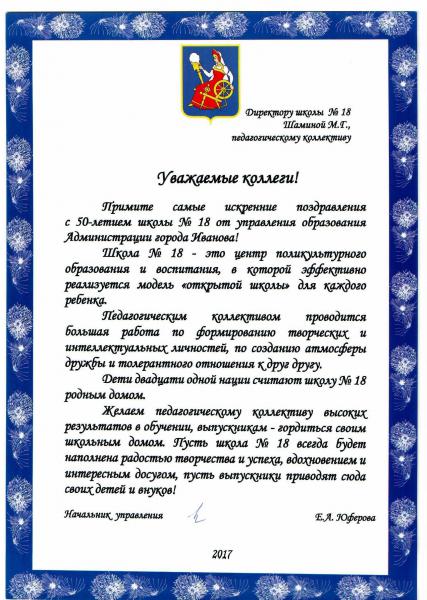 Директору школы № 18
Шаминой М.Г.,
педагогическому коллективу

Уважаемые коллеги!

Примите самые искренние поздравления с 50-летием школы № 18 от управления образования Администрации города Иванова!

Школа № 18 - это центр поликультурного образования и воспитания, в которой эффективно реализуется модель «открытой школы» для каждого ребенка.

Педагогическим коллективом проводится большая работа по формированию творческих и интеллектуальных личностей, по созданию атмосферы дружбы и толерантного отношения к друг другу.

Дети двадцати одной нации считают школу № 18 родным домом.

Желаем педагогическому коллективу высоких результатов в обучении, выпускникам - гордиться своим школьным домом. Пусть школа № 18 всегда будет наполнена радостью творчества и успеха, вдохновением и интересным досугом, пусть выпускники приводят сюда своих детей и внуков!

Начальник управления Е.А. Юферова

2017